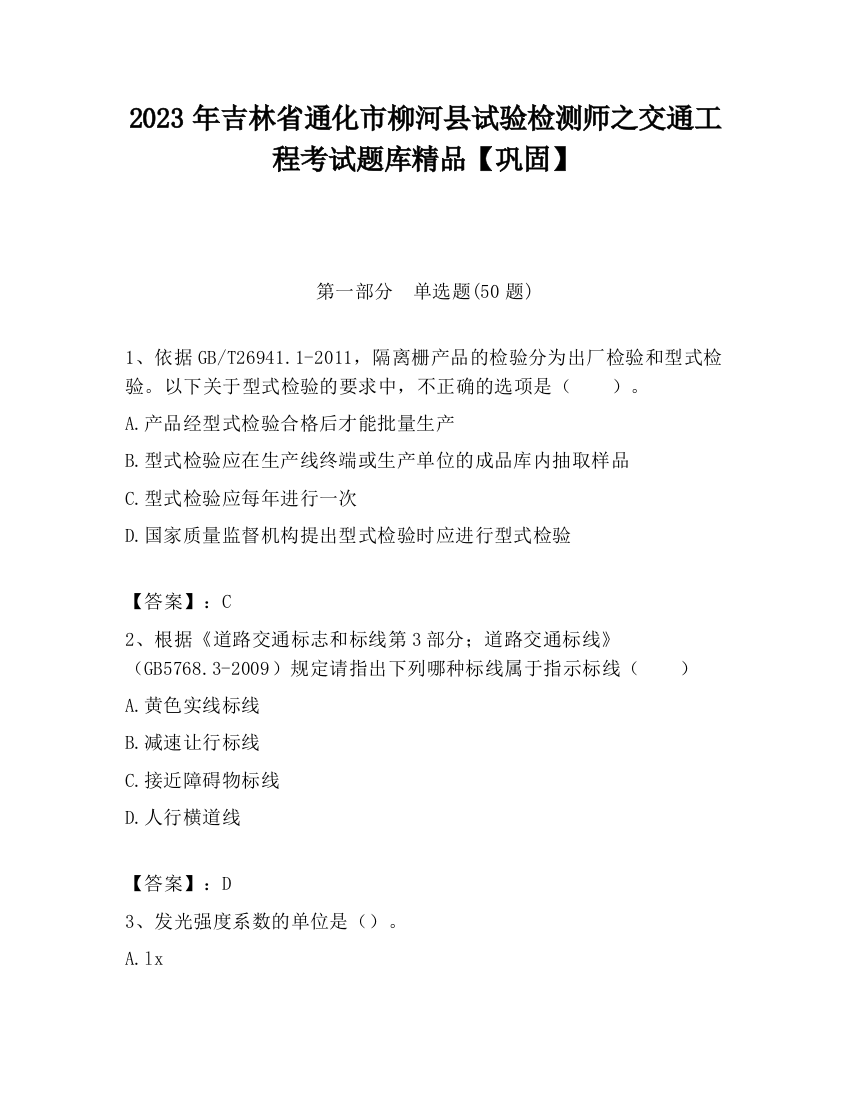 2023 年吉林省通化市柳河县试验检测师之交通工程考试题库精品【巩固】

第一部分 单选题(50 题)

1、依据 GB/T26941.1-2011，隔离栅产品的检验分为出厂检验和型式检验。以下关于型式检验的要求中，不正确的选项是（ ）。

A.产品经型式检验合格后才能批量生产

B.型式检验应在生产线终端或生产单位的成品库内抽取样品

C.型式检验应每年进行一次

D.国家质量监督机构提出型式检验时应进行型式检验

【答案】：C

2、根据《道路交通标志和标线第 3 部分；道路交通标线》（GB5768.3-2009）规定请指出下列哪种标线属于指示标线（ ）

A.黄色实线标线

B.减速让行标线

C.接近障碍物标线

D.人行横道线

【答案】：D

3、发光强度系数的单位是（）。

A.lx